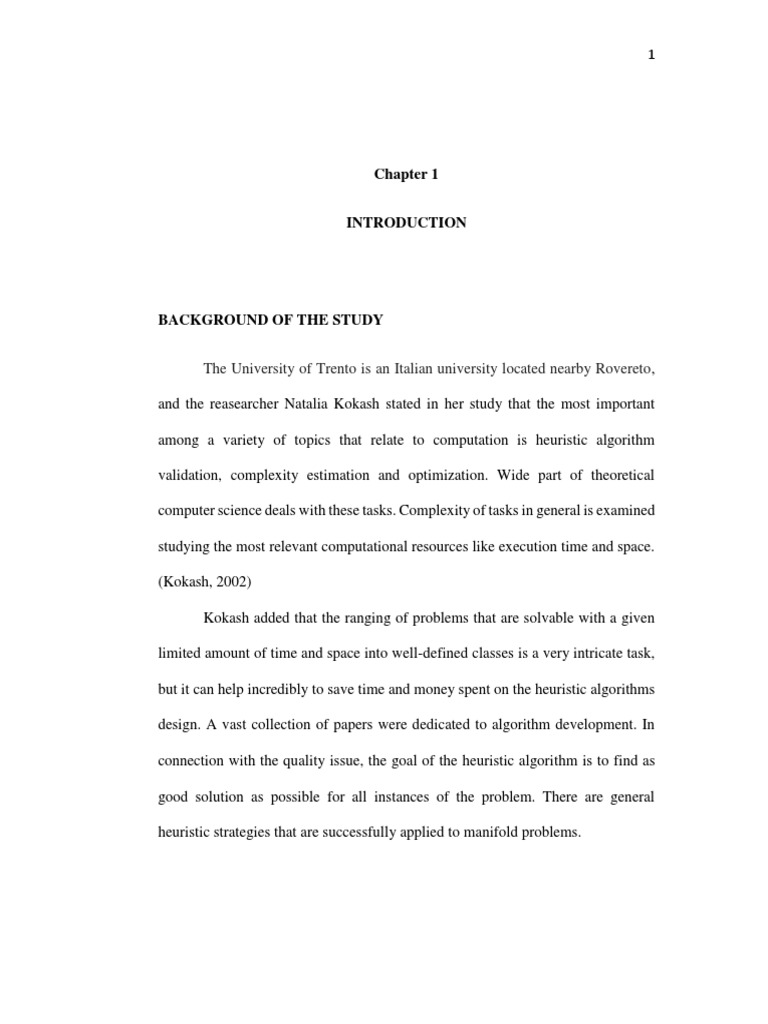 1

Chapter 1

INTRODUCTION

BACKGROUND OF THE STUDY

The University of Trento is an Italian university located nearby Rovereto, and the reasearcher Natalia Kokash stated in her study that the most important among a variety of topics that relate to computation is heuristic algorithm validation, complexity estimation and optimization. Wide part of theoretical computer science deals with these tasks. Complexity of tasks in general is examined studying the most relevant computational resources like execution time and space. (Kokash, 2002)

Kokash added that the ranging of problems that are solvable with a given limited amount of time and space into well-defined classes is a very intricate task, but it can help incredibly to save time and money spent on the heuristic algorithms design. A vast collection of papers were dedicated to algorithm development. In connection with the quality issue, the goal of the heuristic algorithm is to find as good solution as possible for all instances of the problem. There are general heuristic strategies that are successfully applied to manifold problems.